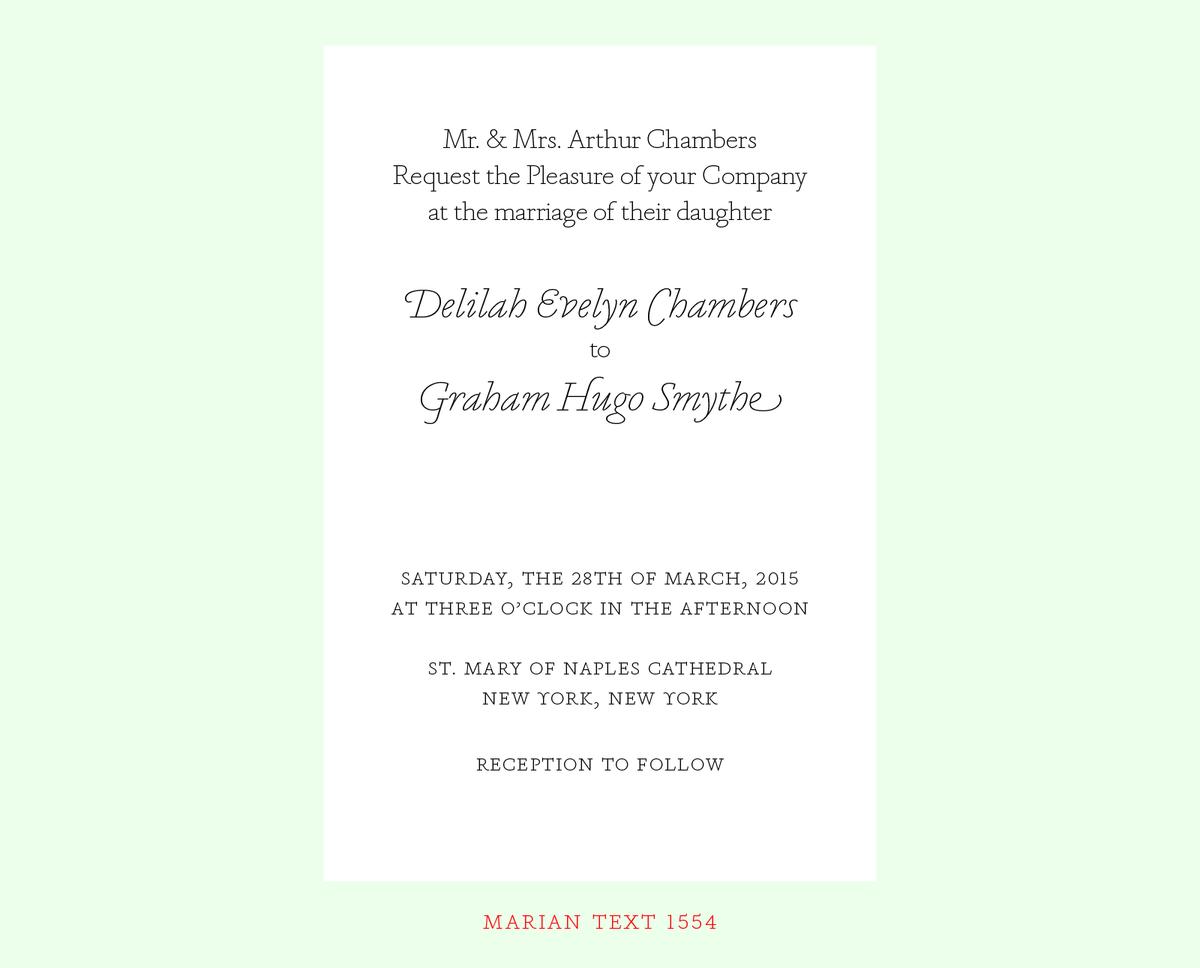 Mr. & Mrs. Arthur Chambers
Request the Pleasure of your Company
at the marriage of their daughter

Delilah Evelyn Chambers
to
Graham Hugo Smythe

SATURDAY, THE 28TH OF MARCH, 2015
AT THREE O'CLOCK IN THE AFTERNOON

ST. MARY OF NAPLES CATHEDRAL
NEW YORK, NEW YORK

RECEPTION TO FOLLOW

MARIAN TEXT 1554